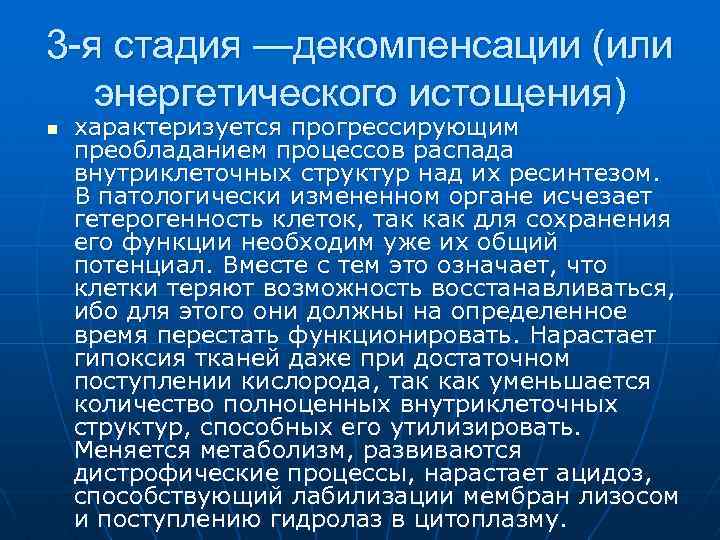 3-я стадия —декомпенсации (или энергетического истощения)

• характеризуется прогрессирующим преобладанием процессов распада внутриклеточных структур над их ресинтезом. В патологически измененном органе исчезает гетерогенность клеток, так как для сохранения его функции необходим уже их общий потенциал. Вместе с тем это означает, что клетки теряют возможность восстанавливаться, ибо для этого они должны на определенное время перестать функционировать. Нарастает гипоксия тканей даже при достаточном поступлении кислорода, так как уменьшается количество полноценных внутриклеточных структур, способных его утилизировать. Меняется метаболизм, развиваются дистрофические процессы, нарастает ацидоз, способствующий лабилизации мембран лизосом и поступлению гидролаз в цитоплазму.